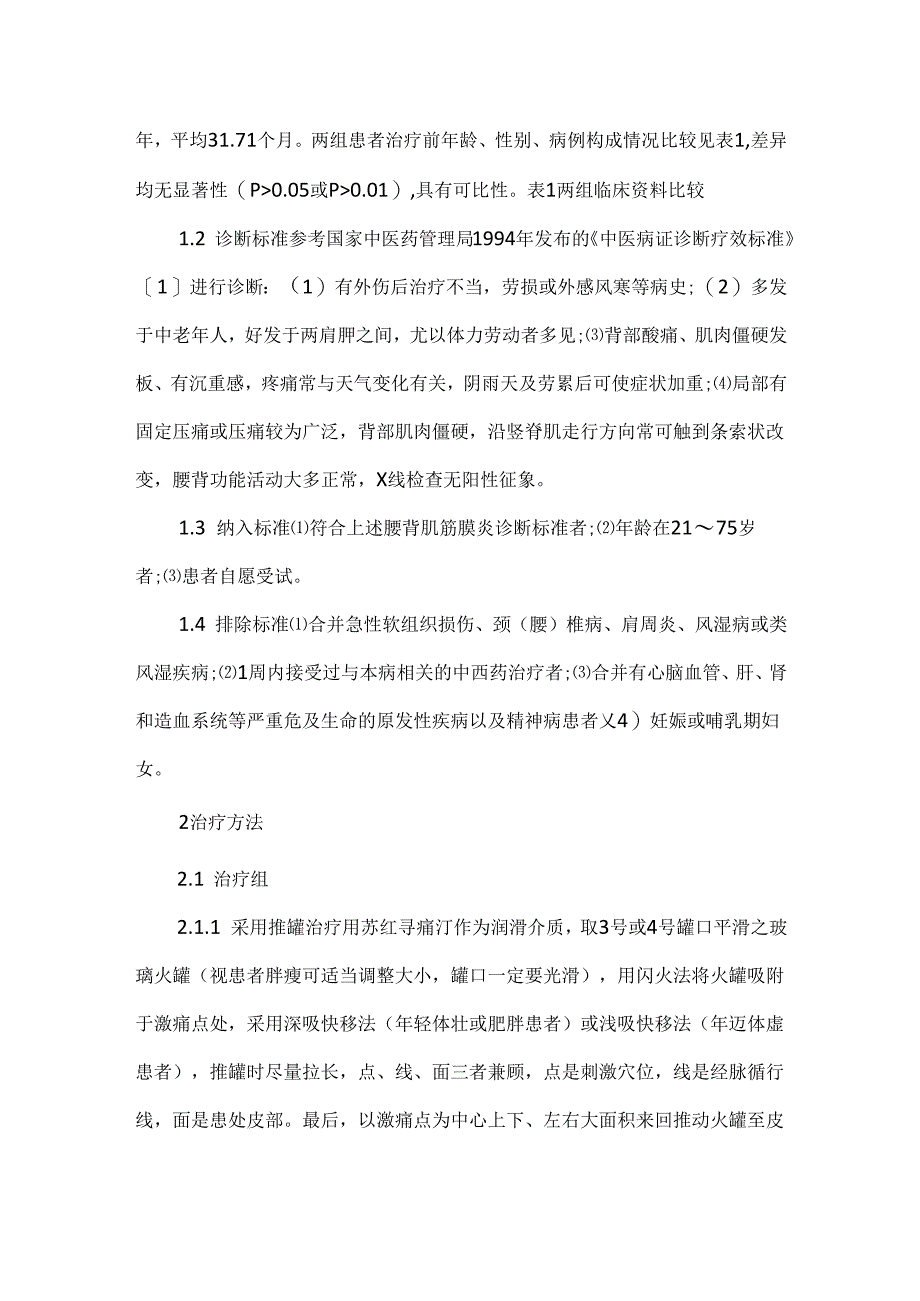 年，平均31.71个月。两组患者治疗前年龄、性别、病例构成情况比较见表1,差异均无显著性（P>0.05或P>0.01）,具有可比性。表1两组临床资料比较

1.2 诊断标准参考国家中医药管理局1994年发布的《中医病证诊断疗效标准》〔1〕进行诊断：（1）有外伤后治疗不当，劳损或外感风寒等病史；（2）多发于中老年人，好发于两肩胛之间，尤以体力劳动者多见;⑶背部酸痛、肌肉僵硬发板、有沉重感，疼痛常与天气变化有关，阴雨天及劳累后可使症状加重;⑷局部有固定压痛或压痛较为广泛，背部肌肉僵硬，沿竖脊肌走行方向常可触到条索状改变，腰背功能活动大多正常，X线检查无阳性征象。

1.3 纳入标准⑴符合上述腰背肌筋膜炎诊断标准者;⑵年龄在21～75岁者;⑶患者自愿受试。

1.4 排除标准⑴合并急性软组织损伤、颈（腰）椎病、肩周炎、风湿病或类风湿疾病;⑵1周内接受过与本病相关的中西药治疗者;⑶合并有心脑血管、肝、肾和造血系统等严重危及生命的原发性疾病以及精神病患者乂4）妊娠或哺乳期妇女。

2治疗方法

2.1 治疗组

2.1.1 采用推罐治疗用苏红寻痛汀作为润滑介质，取3号或4号罐口平滑之玻璃火罐（视患者胖瘦可适当调整大小，罐口一定要光滑），用闪火法将火罐吸附于激痛点处，采用深吸快移法（年轻体壮或肥胖患者）或浅吸快移法（年迈体虚患者），推罐时尽量拉长，点、线、面三者兼顾，点是刺激穴位，线是经脉循行线，面是患处皮部。最后，以激痛点为中心上下、左右大面积来回推动火罐至皮